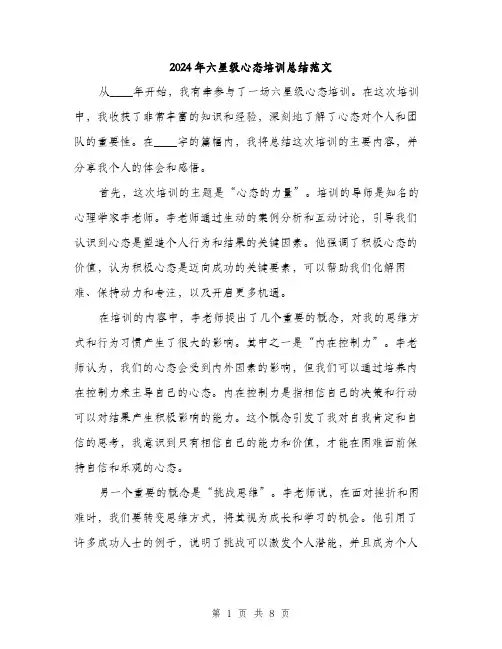 2024年六星级心态培训总结范文

从____年开始，我有幸参与了一场六星级心态培训。在这次培训中，我收获了非常丰富的知识和经验，深刻地了解了心态对个人和团队的重要性。在____字的篇幅内，我将总结这次培训的主要内容，并分享我个人的体会和感悟。

首先，这次培训的主题是“心态的力量”。培训的导师是知名的心理学家李老师。李老师通过生动的案例分析和互动讨论，引导我们认识到心态是塑造个人行为和结果的关键因素。他强调了积极心态的价值，认为积极心态是迈向成功的关键要素，可以帮助我们化解困难、保持动力和专注，以及开启更多机遇。

在培训的内容中，李老师提出了几个重要的概念，对我的思维方式和行为习惯产生了很大的影响。其中之一是“内在控制力”。李老师认为，我们的心态会受到内外因素的影响，但我们可以通过培养内在控制力来主导自己的心态。内在控制力是指相信自己的决策和行动可以对结果产生积极影响的能力。这个概念引发了我对自我肯定和自信的思考，我意识到只有相信自己的能力和价值，才能在困难面前保持自信和乐观的心态。

另一个重要的概念是“挑战思维”。李老师说，在面对挫折和困难时，我们要转变思维方式，将其视为成长和学习的机会。他引用了许多成功人士的例子，说明了挑战可以激发个人潜能，并且成为个人

第 1 页 共 8 页